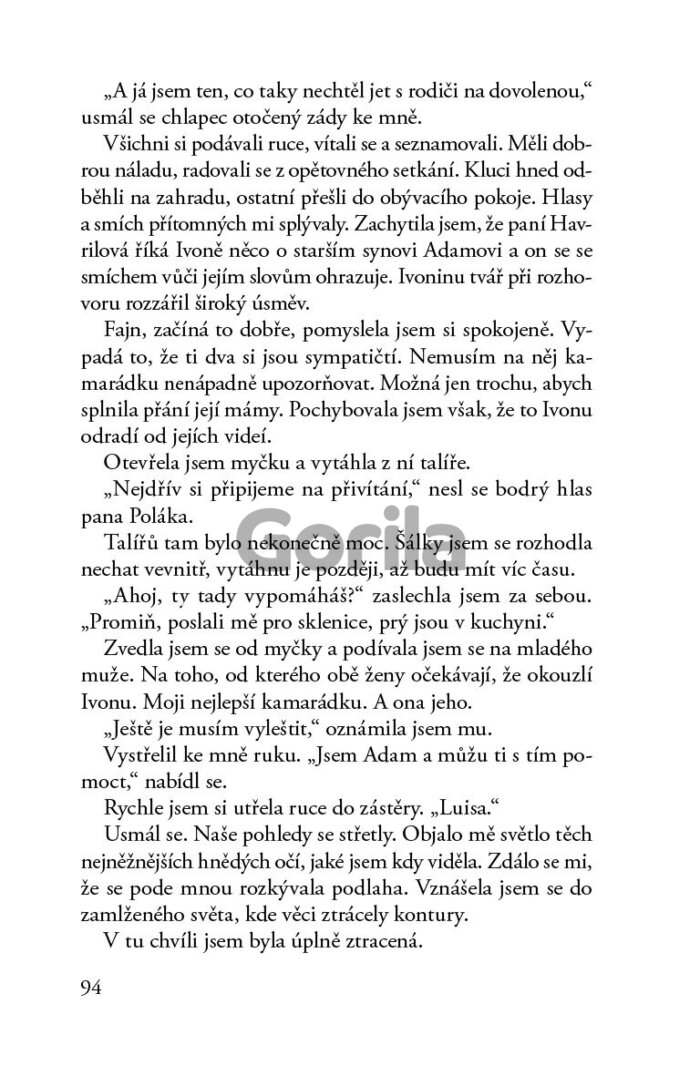 „A já jsem ten, co taky nechtěl jet s rodiči na dovolenou," usmál se chlapec otočený zády ke mně.

Všichni si podávali ruce, vítali se a seznamovali. Měli dobrou náladu, radovali se z opětovného setkání. Kluci hned odběhli na zahradu, ostatní přešli do obývacího pokoje. Hlasy a smích přítomných mi splývaly. Zachytila jsem, že paní Havrilová říká Ivoně něco o starším synovi Adamovi a on se se smíchem vůči jejím slovům ohrazuje. Ivoninu tvář při rozhovoru rozzářil široký úsměv.

Fajn, začíná to dobře, pomyslela jsem si spokojeně. Vypadá to, že ti dva si jsou sympatičtí. Nemusím na něj kamarádku nenápadně upozorňovat. Možná jen trochu, abych splnila přání její mámy. Pochybovala jsem však, že to Ivonu odradí od jejích videí.

Otevřela jsem myčku a vytáhla z ní talíře.

„Nejdřív si připijeme na přivítání," nesl se bodrý hlas pana Poláka.

Talířů tam bylo nekonečně moc. Šálky jsem se rozhodla nechat vevnitř, vytáhnu je později, až budu mít víc času.

„Ahoj, ty tady vypomáháš?" zaslechla jsem za sebou. „Promiň, poslali mě pro sklenice, prý jsou v kuchyni."

Zvedla jsem se od myčky a podívala jsem se na mladého muže. Na toho, od kterého obě ženy očekávají, že okouzlí Ivonu. Moji nejlepší kamarádku. A ona jeho.

„Ještě je musím vyleštit," oznámila jsem mu.

Vystřelil ke mně ruku. „Jsem Adam a můžu ti s tím pomoct," nabídl se.

Rychle jsem si utřela ruce do zástěry. „Luisa."

Usmál se. Naše pohledy se střetly. Objalo mě světlo těch nejněžnějších hnědých očí, jaké jsem kdy viděla. Zdálo se mi, že se pode mnou rozkývala podlaha. Vznášela jsem se do zamlženého světa, kde věci ztrácely kontury.

V tu chvíli jsem byla úplně ztracená.

94

Gorila